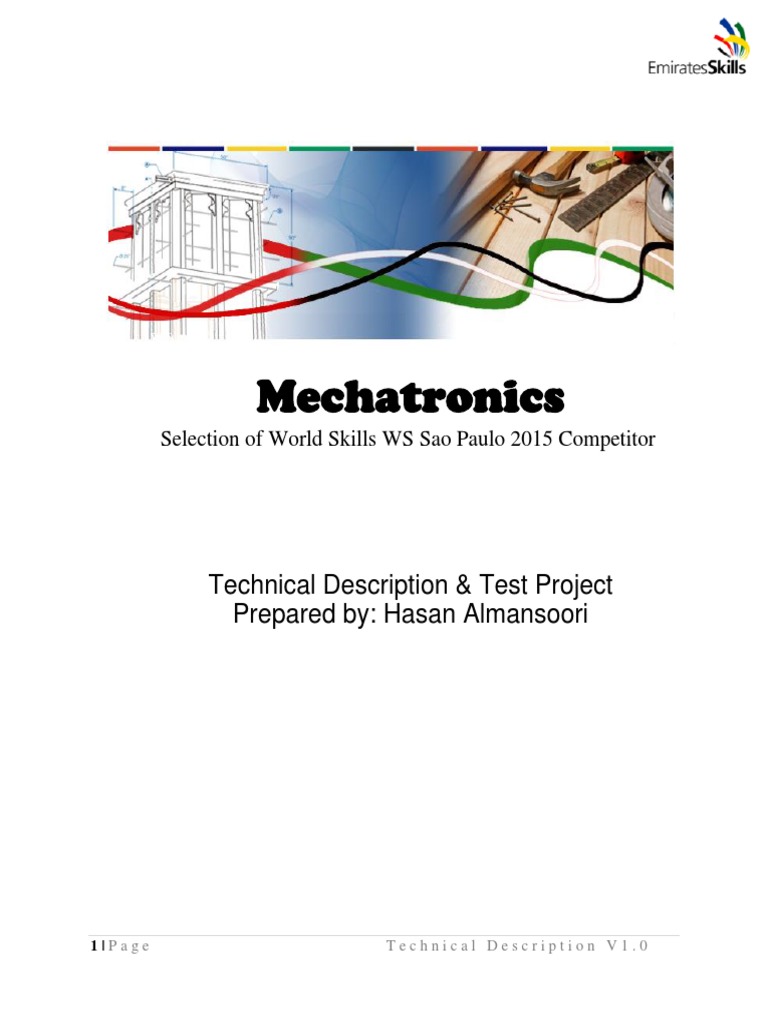 EmiratesSkills

Mechatronics

Selection of World Skills WS Sao Paulo 2015 Competitor

Technical Description & Test Project
Prepared by: Hasan Almansoori

1 | Page Technical Description V1.0